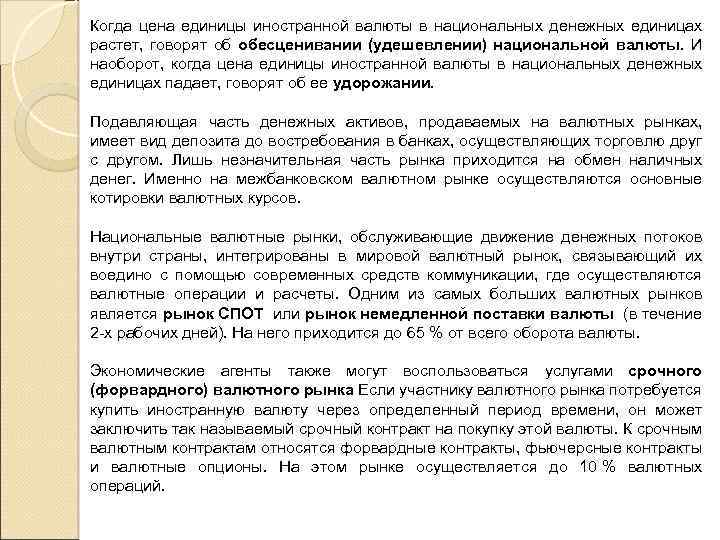 Когда цена единицы иностранной валюты в национальных денежных единицах растет, говорят об обесценивании (удешевлении) национальной валюты. И наоборот, когда цена единицы иностранной валюты в национальных денежных единицах падает, говорят об ее удорожании.

Подавляющая часть денежных активов, продаваемых на валютных рынках, имеет вид депозита до востребования в банках, осуществляющих торговлю друг с другом. Лишь незначительная часть рынка приходится на обмен наличных денег. Именно на межбанковском валютном рынке осуществляются основные котировки валютных курсов.

Национальные валютные рынки, обслуживающие движение денежных потоков внутри страны, интегрированы в мировой валютный рынок, связывающий их воедино с помощью современных средств коммуникации, где осуществляются валютные операции и расчеты. Одним из самых больших валютных рынков является рынок СПОТ или рынок немедленной поставки валюты (в течение 2-х рабочих дней). На него приходится до 65 % от всего оборота валюты.

Экономические агенты также могут воспользоваться услугами срочного (форвардного) валютного рынка Если участнику валютного рынка потребуется купить иностранную валюту через определенный период времени, он может заключить так называемый срочный контракт на покупку этой валюты. К срочным валютным контрактам относятся форвардные контракты, фьючерсные контракты и валютные опционы. На этом рынке осуществляется до 10 % валютных операций.